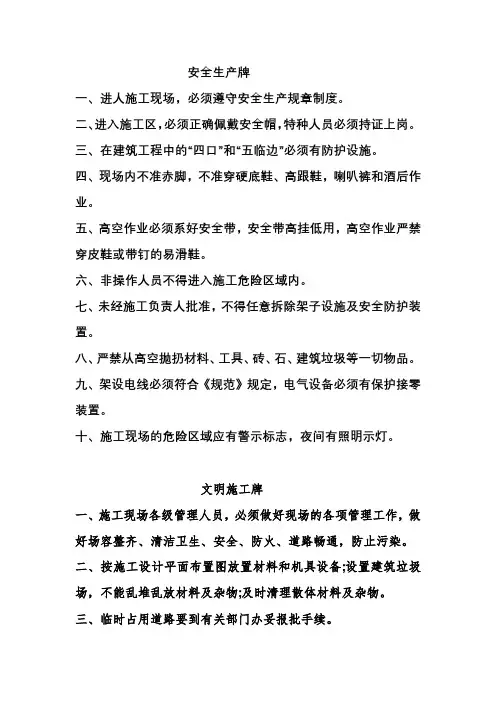 安全生产牌

一、进人施工现场，必须遵守安全生产规章制度。

二、进入施工区，必须正确佩戴安全帽，特种人员必须持证上岗。

三、在建筑工程中的“四口”和“五临边”必须有防护设施。

四、现场内不准赤脚，不准穿硬底鞋、高跟鞋，喇叭裤和酒后作业。

五、高空作业必须系好安全带，安全带高挂低用，高空作业严禁穿皮鞋或带钉的易滑鞋。

六、非操作人员不得进入施工危险区域内。

七、未经施工负责人批准，不得任意拆除架子设施及安全防护装置。

八、严禁从高空抛扔材料、工具、砖、石、建筑垃圾等一切物品。

九、架设电线必须符合《规范》规定，电气设备必须有保护接零装置。

十、施工现场的危险区域应有警示标志，夜间有照明示灯。

文明施工牌

一、施工现场各级管理人员，必须做好现场的各项管理工作，做好场容整齐、清洁卫生、安全、防火、道路畅通，防止污染。

二、按施工设计平面布置图放置材料和机具设备;设置建筑垃圾场，不能乱堆乱放材料及杂物;及时清理散体材料及杂物。

三、临时占用道路要到有关部门办妥报批手续。